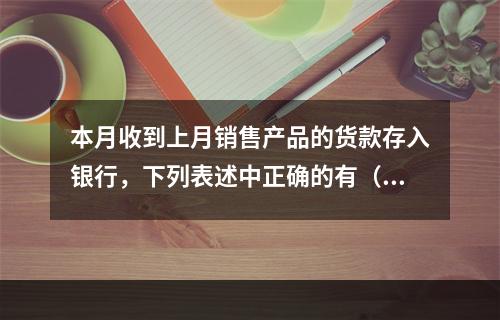 本月收到上月销售产品的货款存入银行，下列表述中正确的有（...